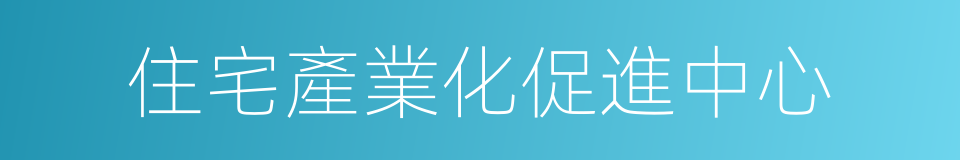 住宅產業化促進中心